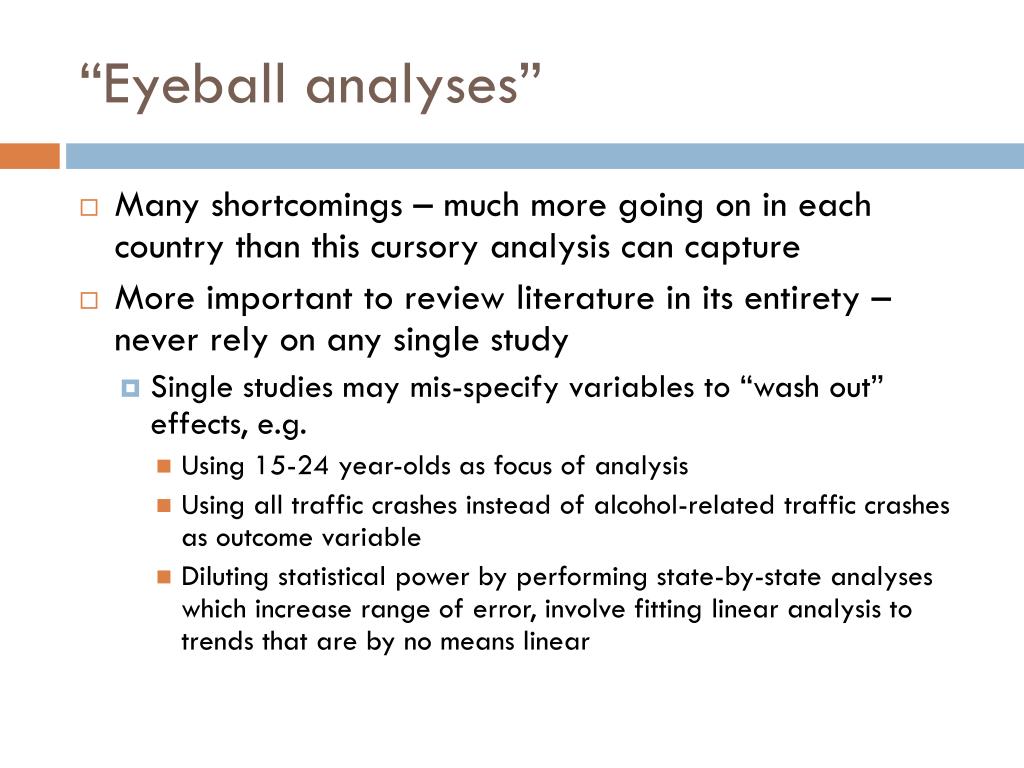 “Eyeball analyses”

Many shortcomings – much more going on in each country than this cursory analysis can capture

More important to review literature in its entirety – never rely on any single study

Single studies may mis-specify variables to “wash out” effects, e.g.

Using 15-24 year-olds as focus of analysis

Using all traffic crashes instead of alcohol-related traffic crashes as outcome variable

Diluting statistical power by performing state-by-state analyses which increase range of error, involve fitting linear analysis to trends that are by no means linear